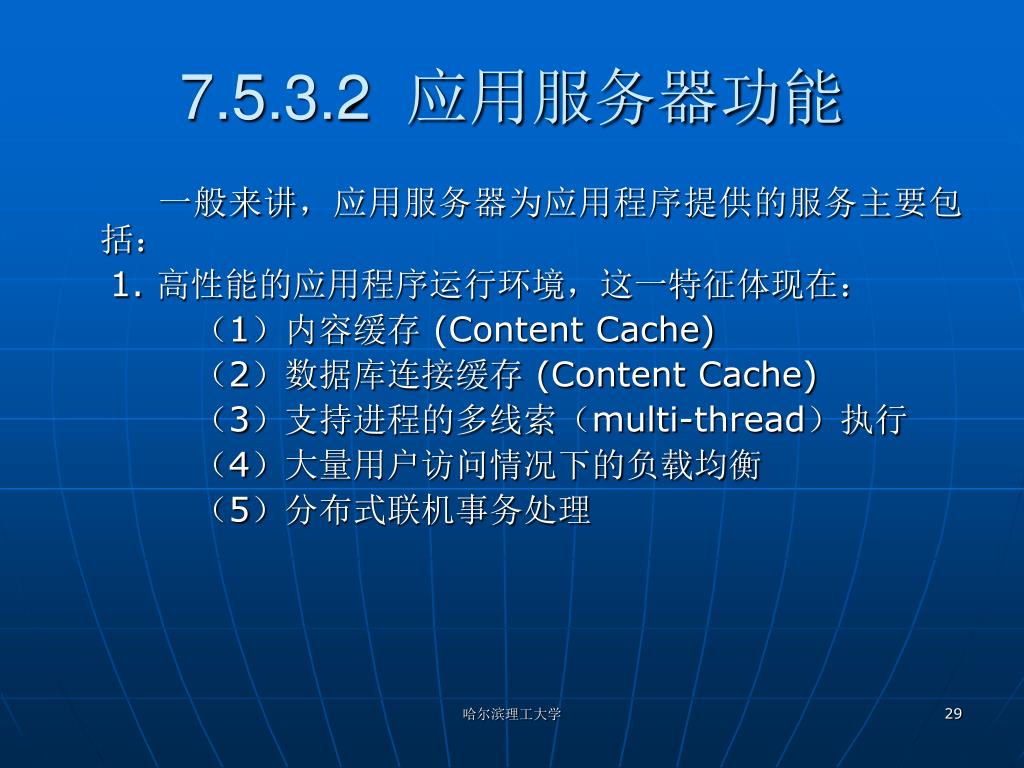 7.5.3.2 应用服务器功能

一般来讲，应用服务器为应用程序提供的服务主要包括：

1. 高性能的应用程序运行环境，这一特征体现在：

（1）内容缓存 (Content Cache)

（2）数据库连接缓存 (Content Cache)

（3）支持进程的多线索（multi-thread）执行

（4）大量用户访问情况下的负载均衡

（5）分布式联机事务处理

哈尔滨理工大学

29